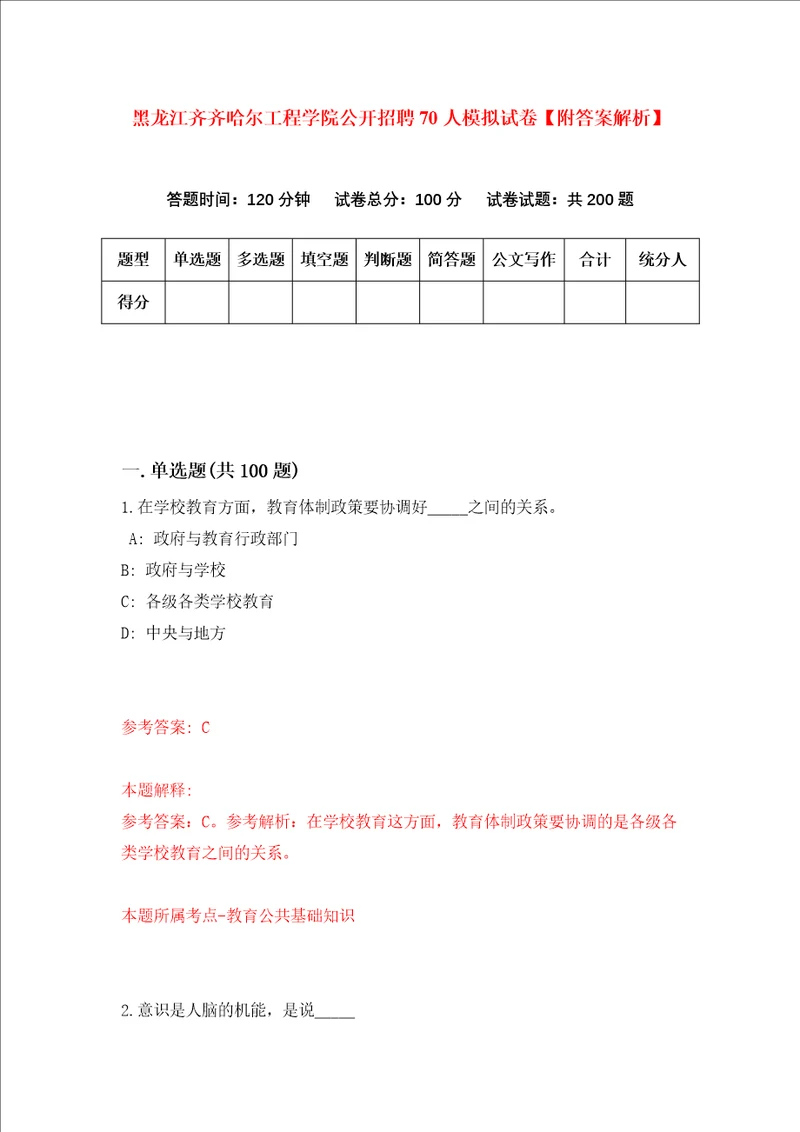 黑龙江齐齐哈尔工程学院公开招聘70人模拟试卷【附答案解析】

答题时间：120分钟　试卷总分：100分　试卷试题：共200题

| 题型 | 单选题 | 多选题 | 填空题 | 判断题 | 简答题 | 公文写作 | 合计 | 统分人 |
|---|---|---|---|---|---|---|---|---|
| 得分 | | | | | | | | |

一.单选题(共100题)

1.在学校教育方面，教育体制政策要协调好_____之间的关系。

A: 政府与教育行政部门

B: 政府与学校

C: 各级各类学校教育

D: 中央与地方

参考答案: C

本题解释:
参考答案：C。参考解析：在学校教育这方面，教育体制政策要协调的是各级各类学校教育之间的关系。

本题所属考点-教育公共基础知识

2.意识是人脑的机能，是说_____